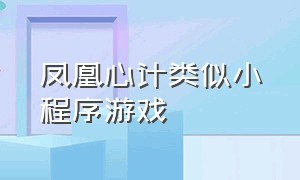 凤凰心计类似小程序游戏